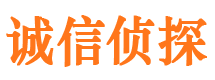 诚信侦探